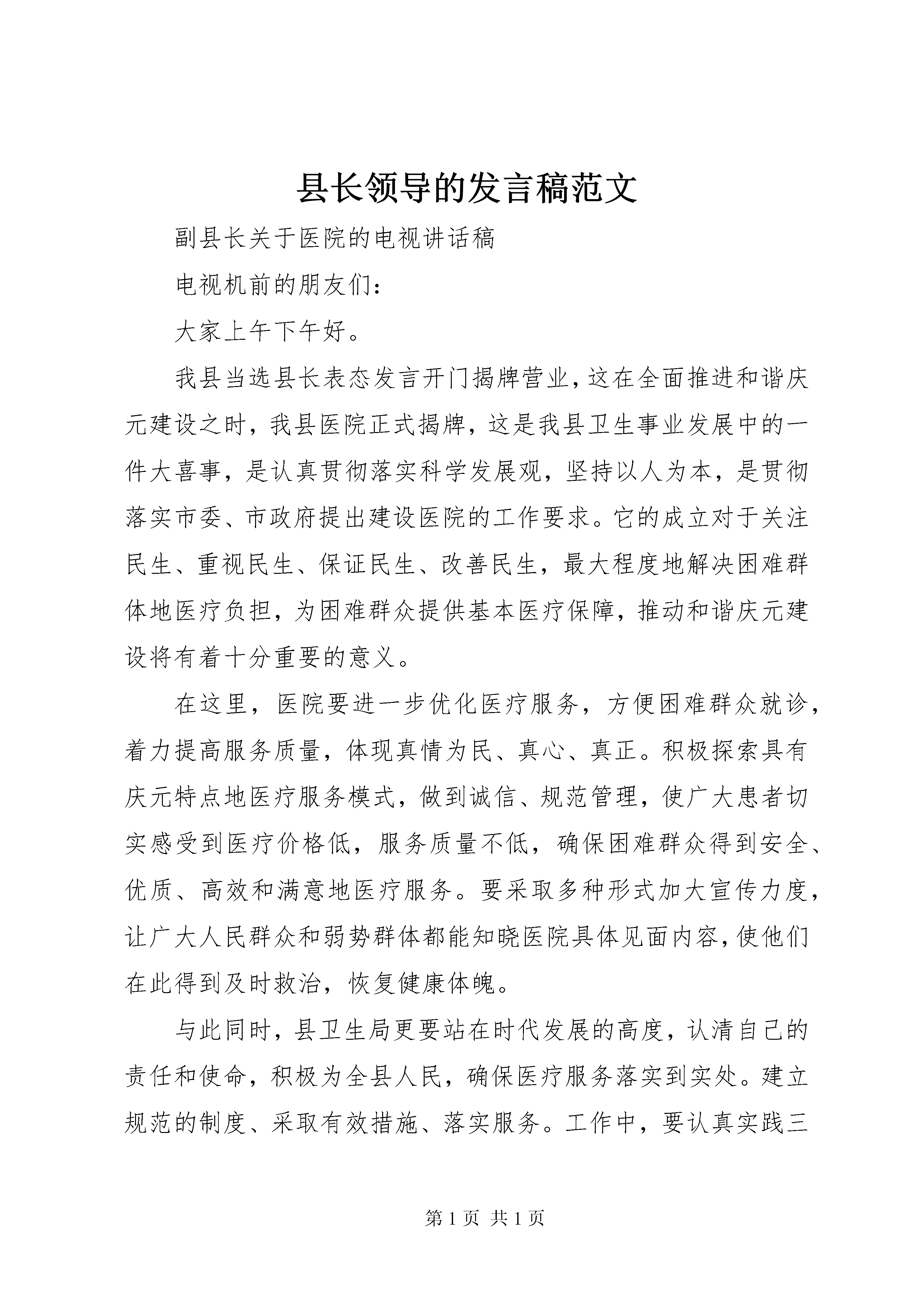 县长领导的发言稿范文

副县长关于医院的电视讲话稿

电视机前的朋友们：

大家上午下午好。

我县当选县长表态发言开门揭牌营业，这在全面推进和谐庆元建设之时，我县医院正式揭牌，这是我县卫生事业发展中的一件大喜事，是认真贯彻落实科学发展观，坚持以人为本，是贯彻落实市委、市政府提出建设医院的工作要求。它的成立对于关注民生、重视民生、保证民生、改善民生，最大程度地解决困难群体地医疗负担，为困难群众提供基本医疗保障，推动和谐庆元建设将有着十分重要的意义。

在这里，医院要进一步优化医疗服务，方便困难群众就诊，着力提高服务质量，体现真情为民、真心、真正。积极探索具有庆元特点地医疗服务模式，做到诚信、规范管理，使广大患者切实感受到医疗价格低，服务质量不低，确保困难群众得到安全、优质、高效和满意地医疗服务。要采取多种形式加大宣传力度，让广大人民群众和弱势群体都能知晓医院具体见面内容，使他们在此得到及时救治，恢复健康体魄。

与此同时，县卫生局更要站在时代发展的高度，认清自己的责任和使命，积极为全县人民，确保医疗服务落实到实处。建立规范的制度、采取有效措施、落实服务。工作中，要认真实践三

第 1 页 共 1 页